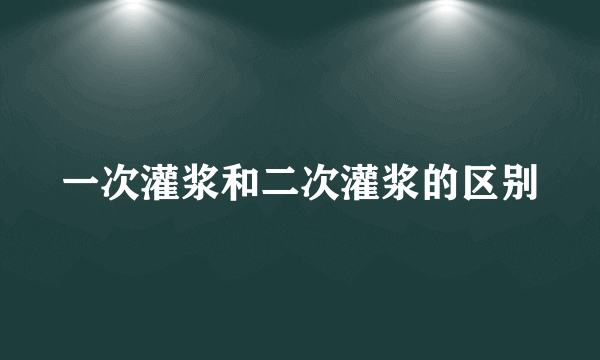 一次灌浆和二次灌浆的区别